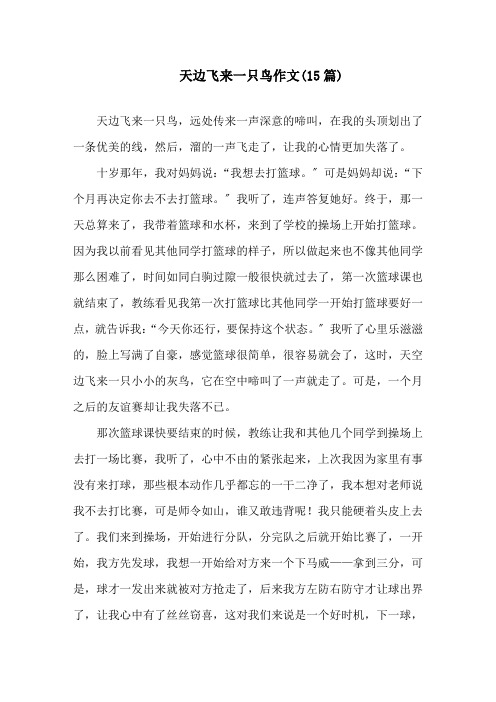 天边飞来一只鸟作文(15篇)

天边飞来一只鸟，远处传来一声深意的啼叫，在我的头顶划出了一条优美的线，然后，溜的一声飞走了，让我的心情更加失落了。

十岁那年，我对妈妈说：“我想去打篮球。”可是妈妈却说：“下个月再决定你去不去打篮球。”我听了，连声答复她好。终于，那一天总算来了，我带着篮球和水杯，来到了学校的操场上开始打篮球。因为我以前看见其他同学打篮球的样子，所以做起来也不像其他同学那么困难了，时间如同白驹过隙一般很快就过去了，第一次篮球课也就结束了，教练看见我第一次打篮球比其他同学一开始打篮球要好一点，就告诉我：“今天你还行，要保持这个状态。”我听了心里乐滋滋的，脸上写满了自豪，感觉篮球很简单，很容易就会了，这时，天空边飞来一只小小的灰鸟，它在空中啼叫了一声就走了。可是，一个月之后的友谊赛却让我失落不已。

那次篮球课快要结束的时候，教练让我和其他几个同学到操场上去打一场比赛，我听了，心中不由的紧张起来，上次我因为家里有事没有来打球，那些根本动作几乎都忘的一干二净了，我本想对老师说我不去打比赛，可是师令如山，谁又敢违背呢！我只能硬着头皮上去了。我们来到操场，开始进行分队，分完队之后就开始比赛了，一开始，我方先发球，我想一开始给对方来一个下马威——拿到三分，可是，球才一发出来就被对方抢走了，后来我方左防右防守才让球出界了，让我心中有了丝丝窃喜，这对我们来说是一个好时机，下一球，